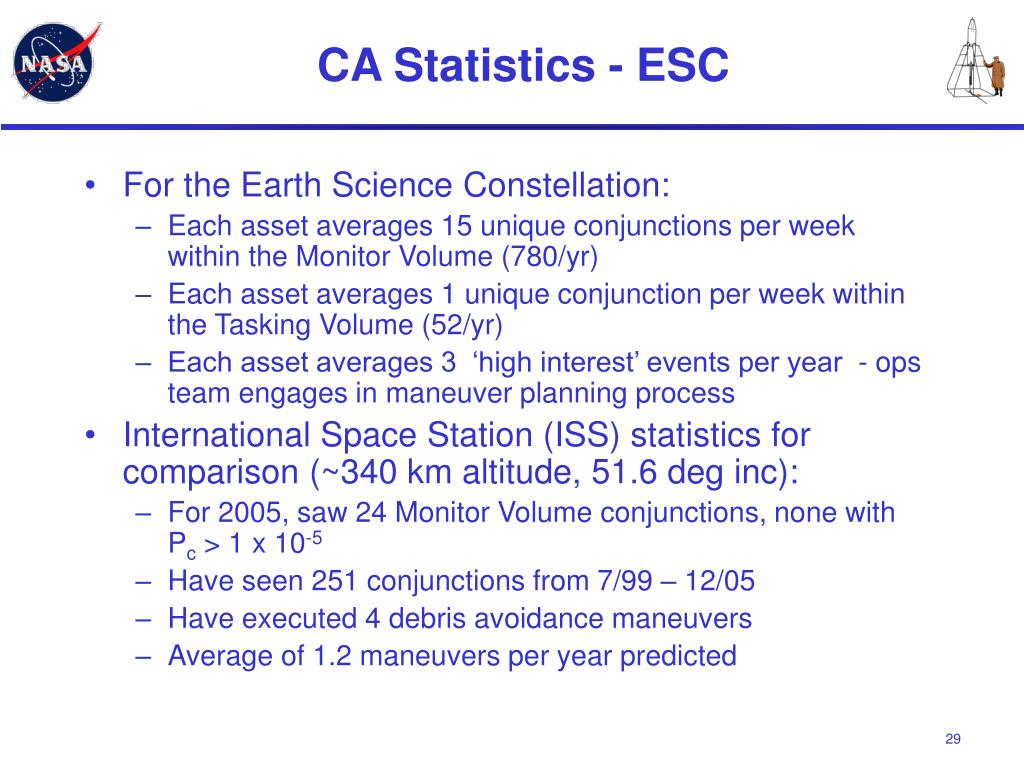 NASA

CA Statistics - ESC

• For the Earth Science Constellation:
– Each asset averages 15 unique conjunctions per week within the Monitor Volume (780/yr)
– Each asset averages 1 unique conjunction per week within the Tasking Volume (52/yr)
– Each asset averages 3 ‘high interest’ events per year - ops team engages in maneuver planning process
• International Space Station (ISS) statistics for comparison (~340 km altitude, 51.6 deg inc):
– For 2005, saw 24 Monitor Volume conjunctions, none with $P_c > 1 \times 10^{-5}$
– Have seen 251 conjunctions from 7/99 – 12/05
– Have executed 4 debris avoidance maneuvers
– Average of 1.2 maneuvers per year predicted

29